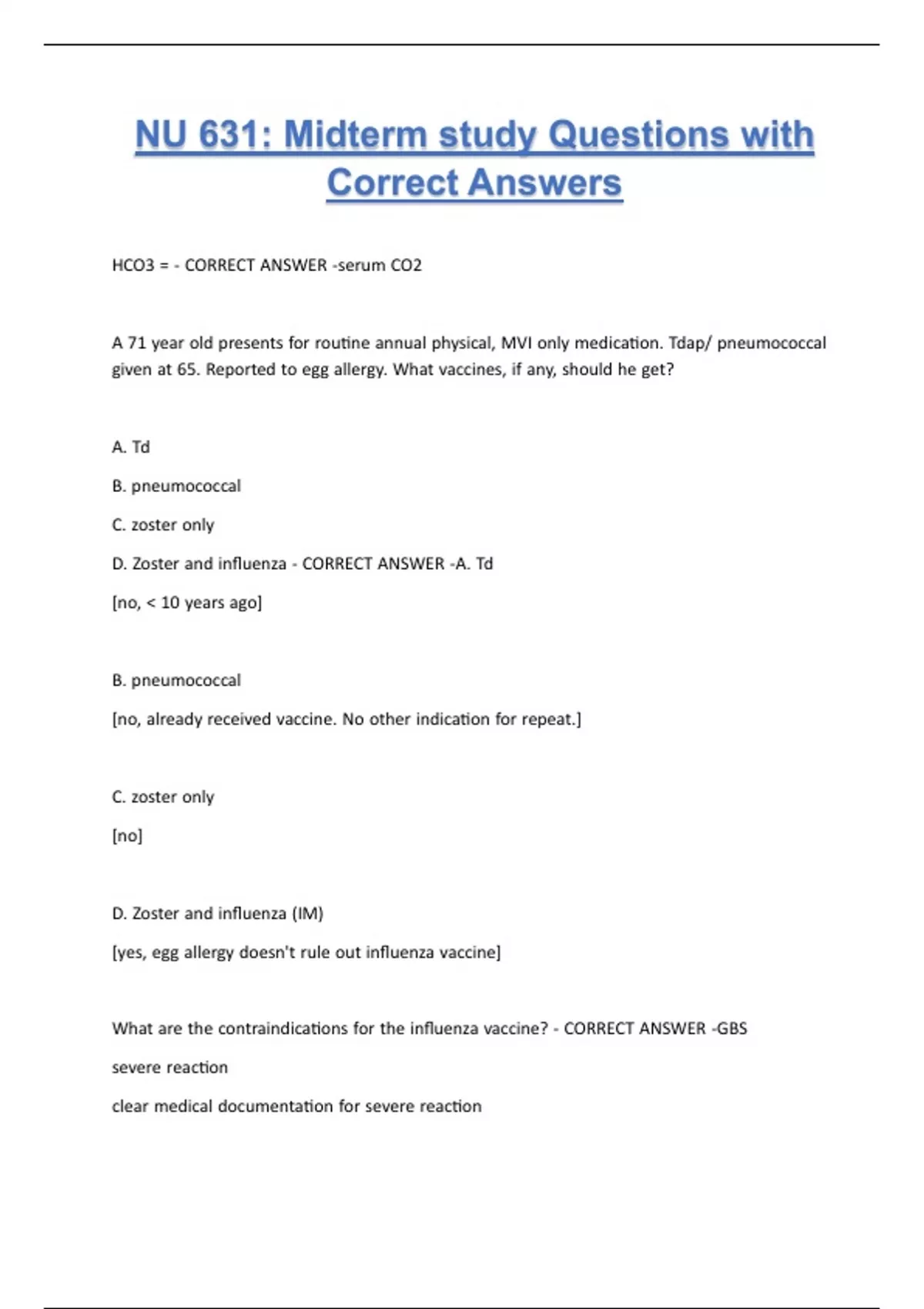 NU 631: Midterm study Questions with Correct Answers

HCO3 = - CORRECT ANSWER -serum CO2

A 71 year old presents for routine annual physical, MVI only medication. Tdap/ pneumococcal given at 65. Reported to egg allergy. What vaccines, if any, should he get?

A. Td

B. pneumococcal

C. zoster only

D. Zoster and influenza - CORRECT ANSWER -A. Td

[no, < 10 years ago]

B. pneumococcal

[no, already received vaccine. No other indication for repeat.]

C. zoster only

[no]

D. Zoster and influenza (IM)

[yes, egg allergy doesn't rule out influenza vaccine]

What are the contraindications for the influenza vaccine? - CORRECT ANSWER -GBS

severe reaction

clear medical documentation for severe reaction